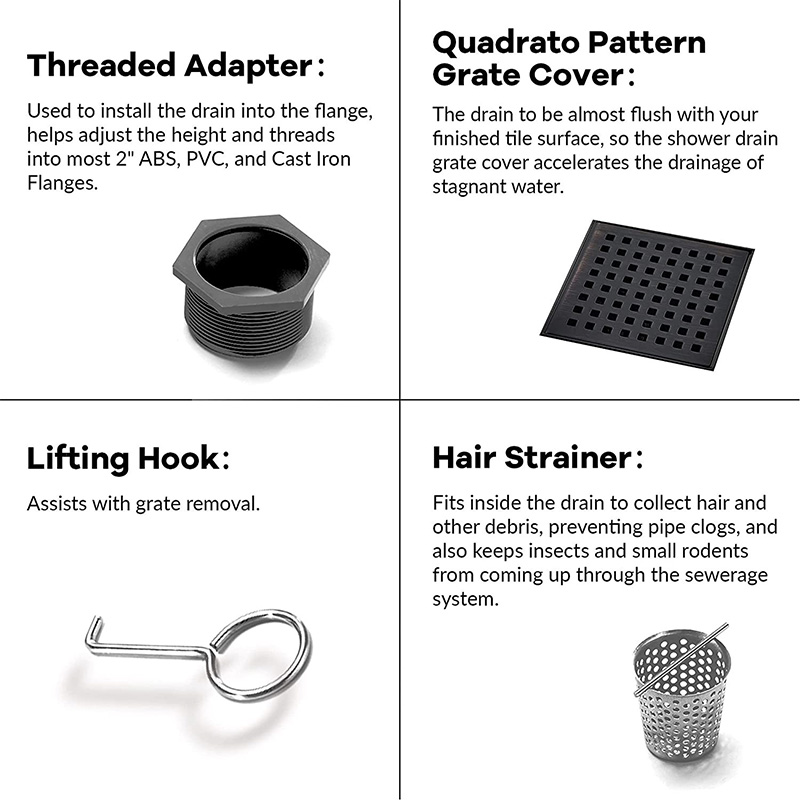 Threaded Adapter：

Used to install the drain into the flange, helps adjust the height and threads into most 2" ABS, PVC, and Cast Iron Flanges.

Quadrato Pattern Grate Cover：

The drain to be almost flush with your finished tile surface, so the shower drain grate cover accelerates the drainage of stagnant water.

Lifting Hook：

Assists with grate removal.

Hair Strainer：

Fits inside the drain to collect hair and other debris, preventing pipe clogs, and also keeps insects and small rodents from coming up through the sewerage system.